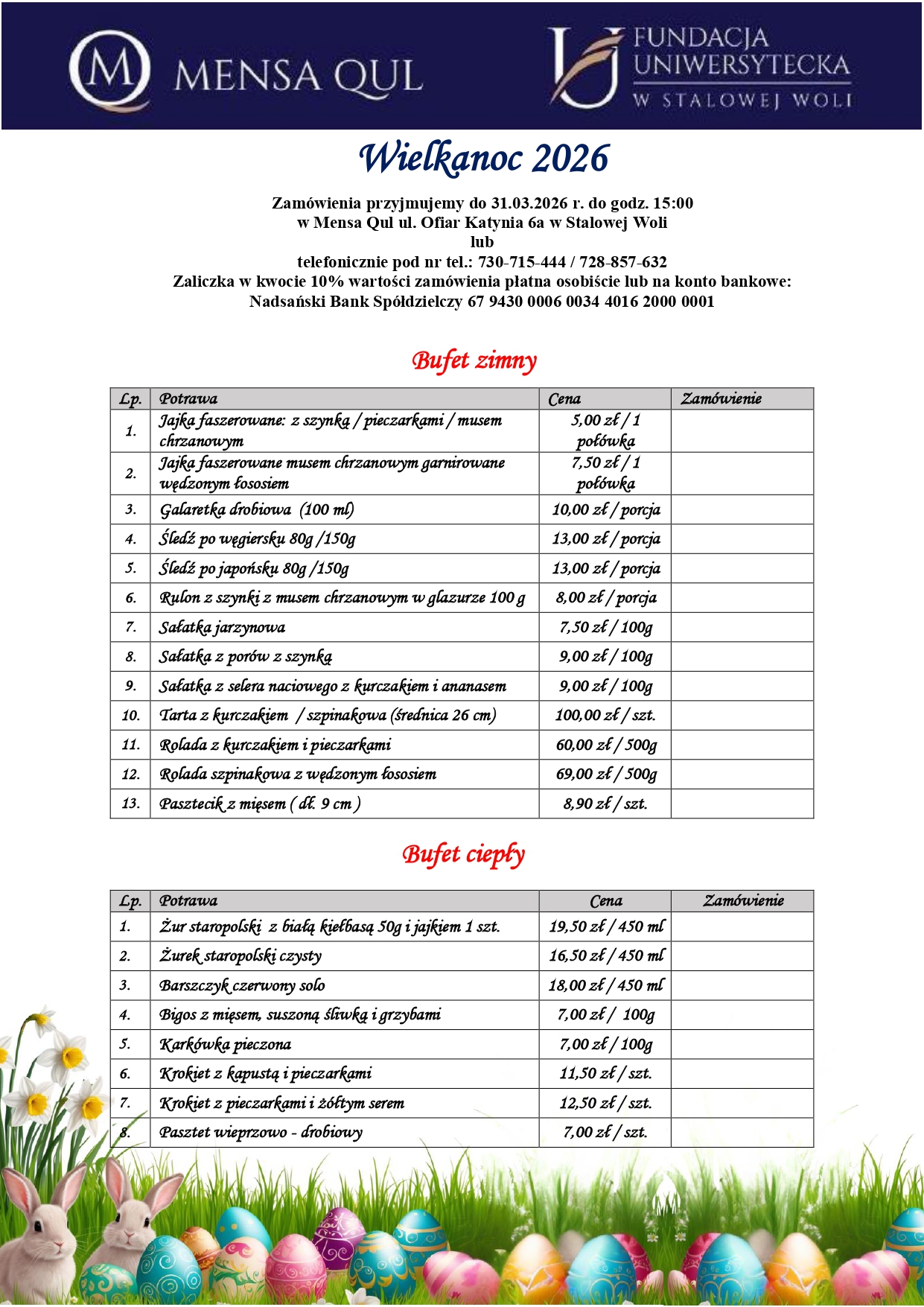 MENSA QUL

FUNDACJA UNIWERSYTECKA W STALOWEJ WOLI

Wielkanoc 2026

Zamówienia przyjmujemy do 31.03.2026 r. do godz. 15:00
w Mensa Qul ul. Ofiar Katynia 6a w Stalowej Woli
lub
telefonicznie pod nr tel.: 730-715-444 / 728-857-632
Zaliczka w kwocie 10% wartości zamówienia płatna osobiście lub na konto bankowe:
Nadsański Bank Spółdzielczy 67 9430 0006 0034 4016 2000 0001

Bufet zimny

| Lp. | Potrawa | Cena | Zamówienie |
|---|---|---|---|
| 1. | Jajka faszerowane: z szynką / pieczarkami / musem chrzanowym | 5,00 zł / 1 połówka | |
| 2. | Jajka faszerowane musem chrzanowym garnirowane wędzonym łososiem | 7,50 zł / 1 połówka | |
| 3. | Galaretka drobiowa (100 ml) | 10,00 zł / porcja | |
| 4. | Śledź po węgiersku 80g /150g | 13,00 zł / porcja | |
| 5. | Śledź po japońsku 80g /150g | 13,00 zł / porcja | |
| 6. | Rulon z szynki z musem chrzanowym w glazurze 100 g | 8,00 zł / porcja | |
| 7. | Sałatka jarzynowa | 7,50 zł / 100g | |
| 8. | Sałatka z porów z szynką | 9,00 zł / 100g | |
| 9. | Sałatka z selera naciowego z kurczakiem i ananasem | 9,00 zł / 100g | |
| 10. | Tarta z kurczakiem / szpinakowa (średnica 26 cm) | 100,00 zł / szt. | |
| 11. | Rolada z kurczakiem i pieczarkami | 60,00 zł / 500g | |
| 12. | Rolada szpinakowa z wędzonym łososiem | 69,00 zł / 500g | |
| 13. | Pasztecik z mięsem ( dł. 9 cm ) | 8,90 zł / szt. | |

Bufet ciepły

| Lp. | Potrawa | Cena | Zamówienie |
|---|---|---|---|
| 1. | Żur staropolski z białą kiełbasą 50g i jajkiem 1 szt. | 19,50 zł / 450 ml | |
| 2. | Żurek staropolski czysty | 16,50 zł / 450 ml | |
| 3. | Barszczyk czerwony solo | 18,00 zł / 450 ml | |
| 4. | Bigos z mięsem, suszoną śliwką i grzybami | 7,00 zł / 100g | |
| 5. | Karkówka pieczona | 7,00 zł / 100g | |
| 6. | Krokiet z kapustą i pieczarkami | 11,50 zł / szt. | |
| 7. | Krokiet z pieczarkami i żółtym serem | 12,50 zł / szt. | |
| 8. | Pasztet wieprzowo - drobiowy | 7,00 zł / szt. | |